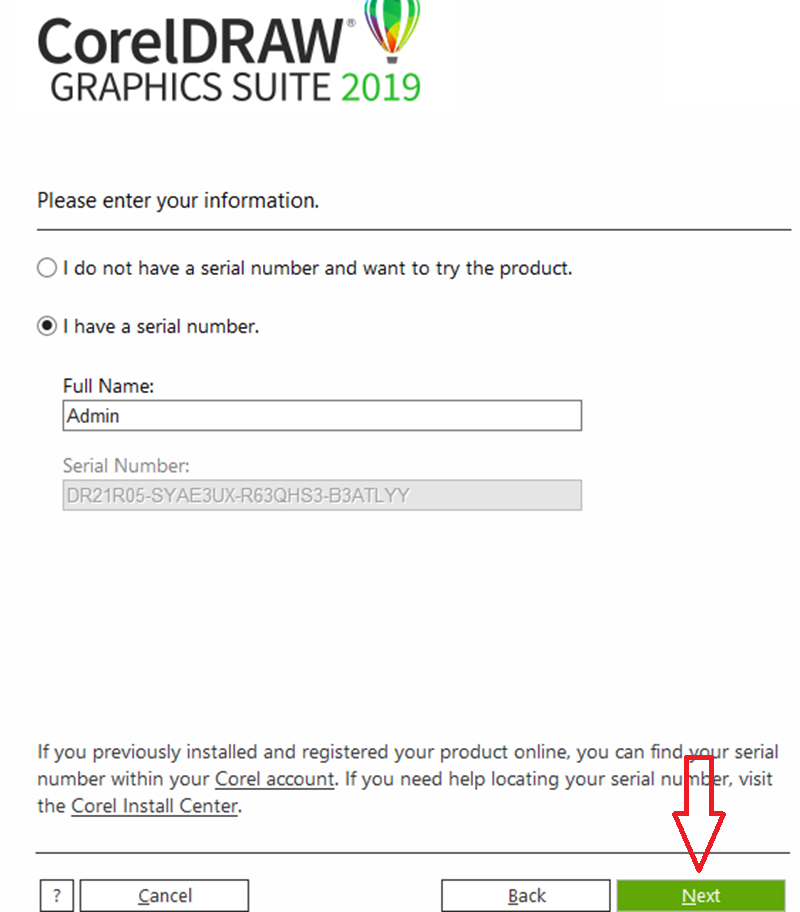 CorelDRAW®
GRAPHICS SUITE 2019

Please enter your information.

I do not have a serial number and want to try the product.

I have a serial number.

Full Name:
Admin

Serial Number:
DR21R05-SYAE3UX-R63QHS3-B3ATLYY

If you previously installed and registered your product online, you can find your serial number within your Corel account. If you need help locating your serial number, visit the Corel Install Center.

?
Cancel
Back
Next